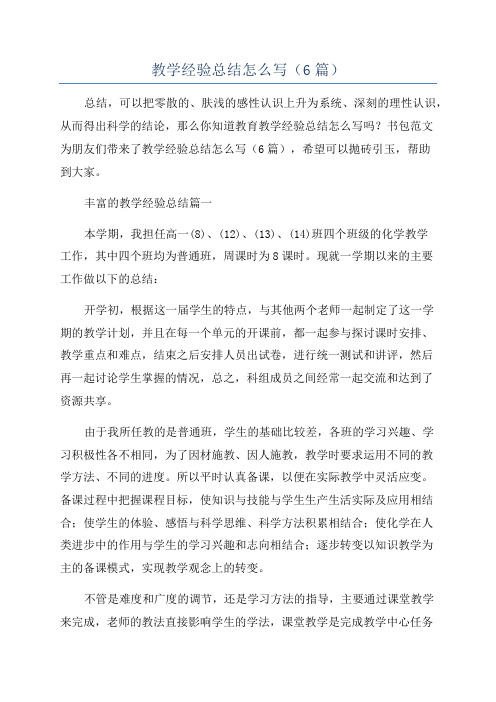 教学经验总结怎么写（6篇）

总结，可以把零散的、肤浅的感性认识上升为系统、深刻的理性认识，从而得出科学的结论，那么你知道教育教学经验总结怎么写吗？书包范文为朋友们带来了教学经验总结怎么写（6篇），希望可以抛砖引玉，帮助到大家。

丰富的教学经验总结篇一

本学期，我担任高一(8)、(12)、(13)、(14)班四个班级的化学教学工作，其中四个班均为普通班，周课时为8课时。现就一学期以来的主要工作做以下的总结：

开学初，根据这一届学生的特点，与其他两个老师一起制定了这一学期的教学计划，并且在每一个单元的开课前，都一起参与探讨课时安排、教学重点和难点，结束之后安排人员出试卷，进行统一测试和讲评，然后再一起讨论学生掌握的情况，总之，科组成员之间经常一起交流和达到了资源共享。

由于我所任教的是普通班，学生的基础比较差，各班的学习兴趣、学习积极性各不相同，为了因材施教、因人施教，教学时要求运用不同的教学方法、不同的进度。所以平时认真备课，以便在实际教学中灵活应变。备课过程中把握课程目标，使知识与技能与学生生产生活实际及应用相结合；使学生的体验、感悟与科学思维、科学方法积累相结合；使化学在人类进步中的作用与学生的学习兴趣和志向相结合；逐步转变以知识教学为主的备课模式，实现教学观念上的转变。

不管是难度和广度的调节，还是学习方法的指导，主要通过课堂教学来完成，老师的教法直接影响学生的学法，课堂教学是完成教学中心任务